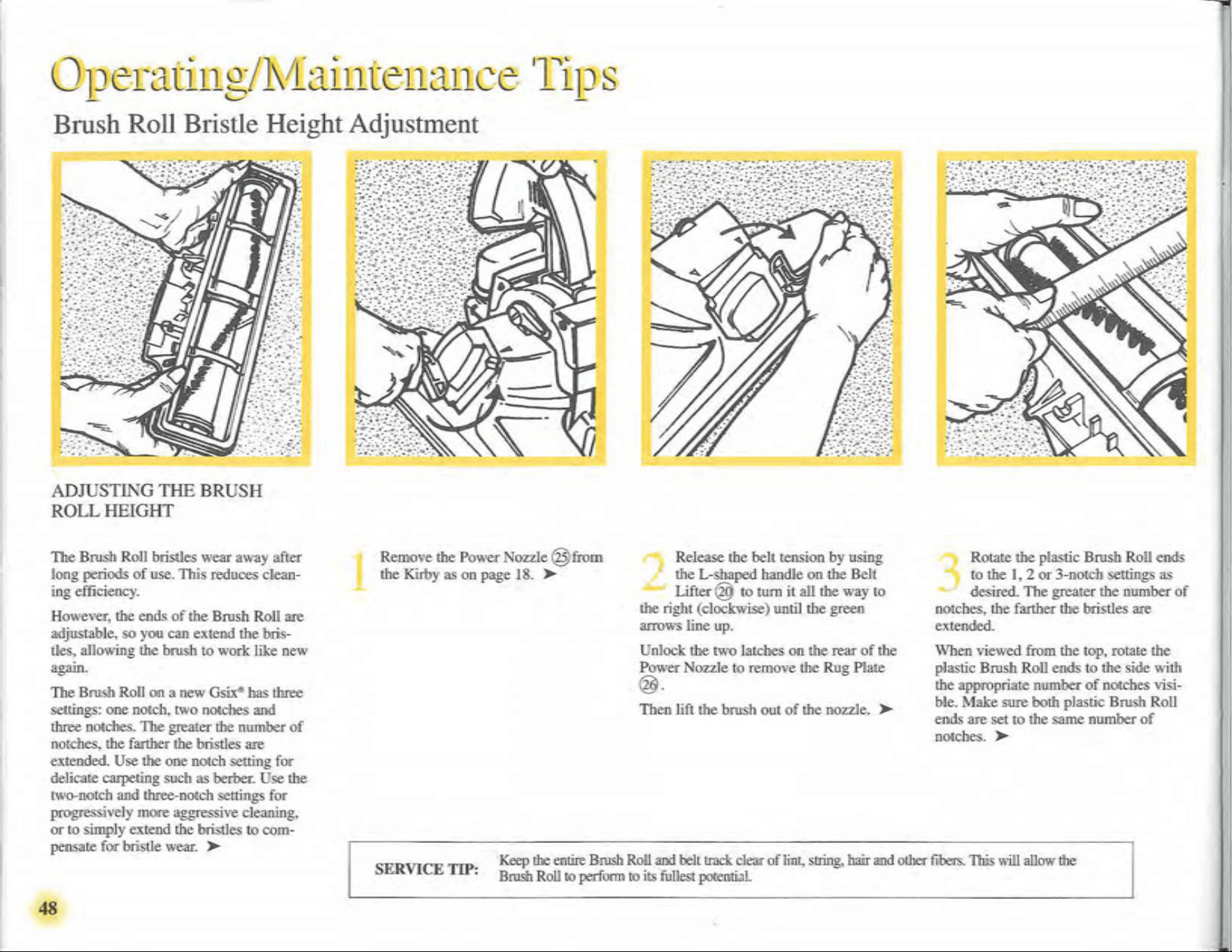 Operating/Maintenance Tips

Brush Roll Bristle Height Adjustment

ADJUSTING THE BRUSH ROLL HEIGHT

The Brush Roll bristles wear away after long periods of use. This reduces cleaning efficiency.

However, the ends of the Brush Roll are adjustable, so you can extend the bristles, allowing the brush to work like new again.

The Brush Roll on a new Gsix® has three settings: one notch, two notches and three notches. The greater the number of notches, the farther the bristles are extended. Use the one notch setting for delicate carpeting such as berber. Use the two-notch and three-notch settings for progressively more aggressive cleaning, or to simply extend the bristles to compensate for bristle wear. ➤

1 Remove the Power Nozzle ㉕ from the Kirby as on page 18. ➤

2 Release the belt tension by using the L-shaped handle on the Belt Lifter ⑳ to turn it all the way to the right (clockwise) until the green arrows line up.

Unlock the two latches on the rear of the Power Nozzle to remove the Rug Plate ㉖.

Then lift the brush out of the nozzle. ➤

3 Rotate the plastic Brush Roll ends to the 1, 2 or 3-notch settings as desired. The greater the number of notches, the farther the bristles are extended.

When viewed from the top, rotate the plastic Brush Roll ends to the side with the appropriate number of notches visible. Make sure both plastic Brush Roll ends are set to the same number of notches. ➤

SERVICE TIP: Keep the entire Brush Roll and belt track clear of lint, string, hair and other fibers. This will allow the Brush Roll to perform to its fullest potential.

48